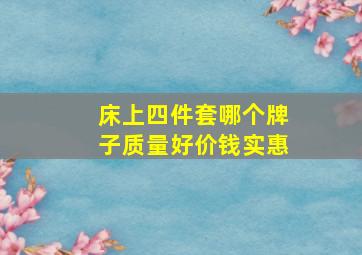 床上四件套哪个牌子质量好价钱实惠